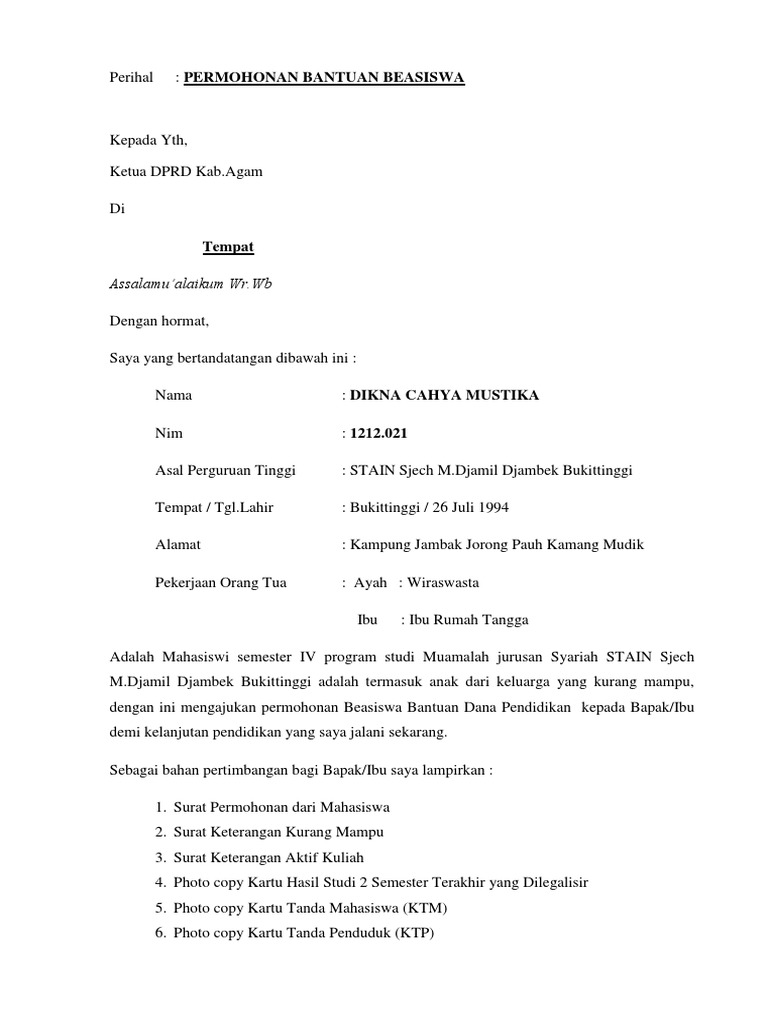 Perihal : PERMOHONAN BANTUAN BEASISWA

Kepada Yth,

Ketua DPRD Kab.Agam

Di

Tempat

Assalamu'alaikum Wr.Wb

Dengan hormat,

Saya yang bertandatangan dibawah ini :

Nama : DIKNA CAHYA MUSTIKA

Nim : 1212.021

Asal Perguruan Tinggi : STAIN Sjech M.Djamil Djambek Bukittinggi

Tempat / Tgl.Lahir : Bukittinggi / 26 Juli 1994

Alamat : Kampung Jambak Jorong Pauh Kamang Mudik

Pekerjaan Orang Tua : Ayah : Wiraswasta

Ibu : Ibu Rumah Tangga

Adalah Mahasiswi semester IV program studi Muamalah jurusan Syariah STAIN Sjech M.Djamil Djambek Bukittinggi adalah termasuk anak dari keluarga yang kurang mampu, dengan ini mengajukan permohonan Beasiswa Bantuan Dana Pendidikan kepada Bapak/Ibu demi kelanjutan pendidikan yang saya jalani sekarang.

Sebagai bahan pertimbangan bagi Bapak/Ibu saya lampirkan :

1. Surat Permohonan dari Mahasiswa
2. Surat Keterangan Kurang Mampu
3. Surat Keterangan Aktif Kuliah
4. Photo copy Kartu Hasil Studi 2 Semester Terakhir yang Dilegalisir
5. Photo copy Kartu Tanda Mahasiswa (KTM)
6. Photo copy Kartu Tanda Penduduk (KTP)